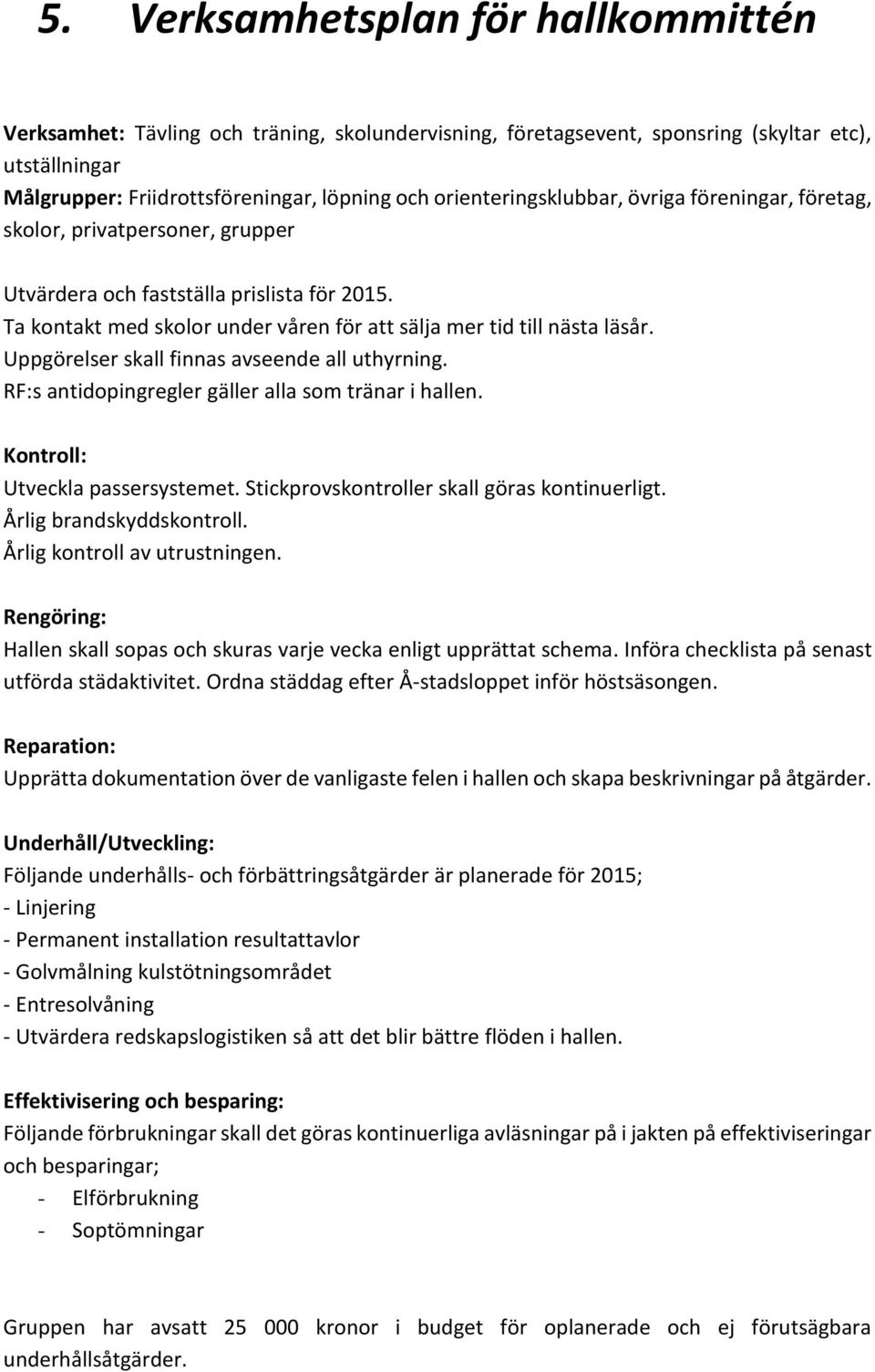 5. Verksamhetsplan för hallkommittén

Verksamhet: Tävling och träning, skolundervisning, företagsevent, sponsring (skyltar etc), utställningar
Målgrupper: Friidrottsföreningar, löpning och orienteringsklubbar, övriga föreningar, företag, skolor, privatpersoner, grupper

Utvärdera och fastställa prislista för 2015.
Ta kontakt med skolor under våren för att sälja mer tid till nästa läsår.
Uppgörelser skall finnas avseende all uthyrning.
RF:s antidopingregler gäller alla som tränar i hallen.

Kontroll:
Utveckla passersystemet. Stickprovskontroller skall göras kontinuerligt.
Årlig brandskyddskontroll.
Årlig kontroll av utrustningen.

Rengöring:
Hallen skall sopas och skuras varje vecka enligt upprättat schema. Införa checklista på senast utförda städaktivitet. Ordna städdag efter Å-stadsloppet inför höstsäsongen.

Reparation:
Upprätta dokumentation över de vanligaste felen i hallen och skapa beskrivningar på åtgärder.

Underhåll/Utveckling:
Följande underhålls- och förbättringsåtgärder är planerade för 2015;
- Linjering
- Permanent installation resultattavlor
- Golvmålning kulstötningsområdet
- Entresolvåning
- Utvärdera redskapslogistiken så att det blir bättre flöden i hallen.

Effektivisering och besparing:
Följande förbrukningar skall det göras kontinuerliga avläsningar på i jakten på effektiviseringar och besparingar;
- Elförbrukning
- Soptömningar

Gruppen har avsatt 25 000 kronor i budget för oplanerade och ej förutsägbara underhållsåtgärder.